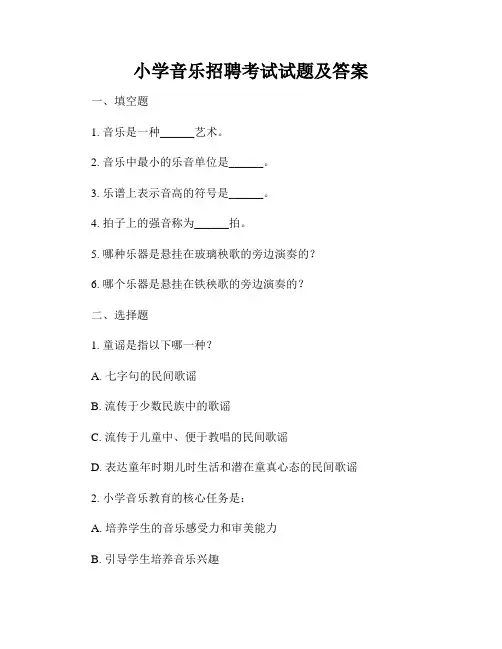 小学音乐招聘考试试题及答案

一、填空题

1. 音乐是一种______艺术。

2. 音乐中最小的乐音单位是______。

3. 乐谱上表示音高的符号是______。

4. 拍子上的强音称为______拍。

5. 哪种乐器是悬挂在玻璃秧歌的旁边演奏的？

6. 哪个乐器是悬挂在铁秧歌的旁边演奏的？

二、选择题

1. 童谣是指以下哪一种？

A. 七字句的民间歌谣

B. 流传于少数民族中的歌谣

C. 流传于儿童中、便于教唱的民间歌谣

D. 表达童年时期儿时生活和潜在童真心态的民间歌谣

2. 小学音乐教育的核心任务是：

A. 培养学生的音乐感受力和审美能力

B. 引导学生培养音乐兴趣